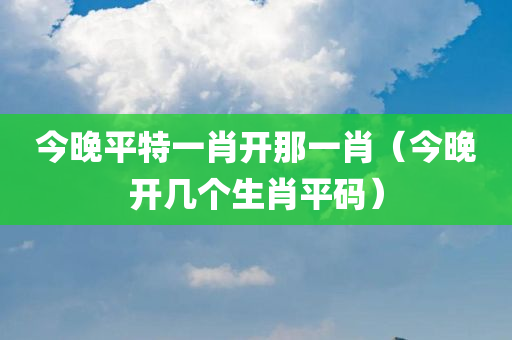 今晚平特一肖开那一肖（今晚开几个生肖平码）